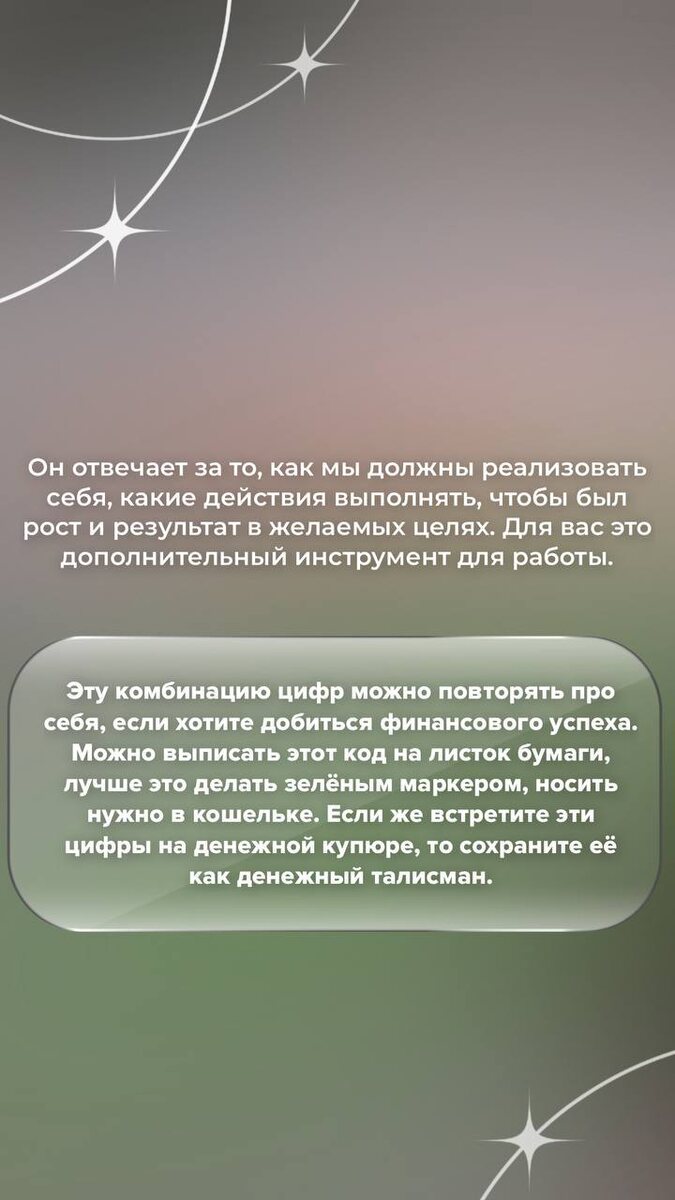 Он отвечает за то, как мы должны реализовать себя, какие действия выполнять, чтобы был рост и результат в желаемых целях. Для вас это дополнительный инструмент для работы.

Эту комбинацию цифр можно повторять про себя, если хотите добиться финансового успеха. Можно выписать этот код на листок бумаги, лучше это делать зелёным маркером, носить нужно в кошельке. Если же встретите эти цифры на денежной купюре, то сохраните её как денежный талисман.